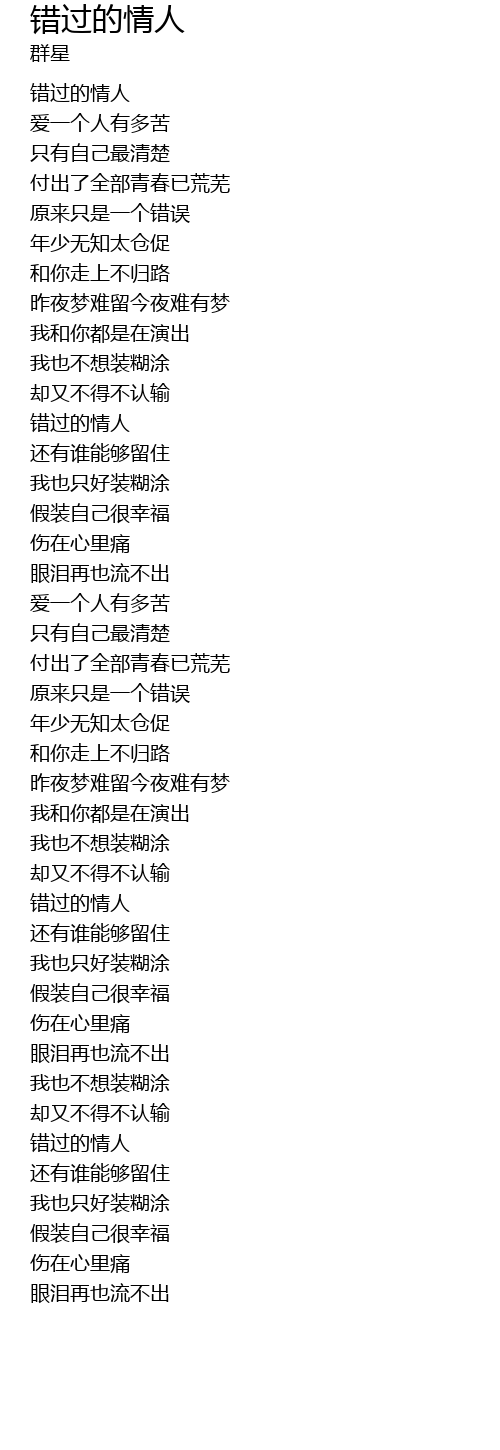 错过的情人
群星

错过的情人
爱一个人有多苦
只有自己最清楚
付出了全部青春已荒芜
原来只是一个错误
年少无知太仓促
和你走上不归路
昨夜梦难留今夜难有梦
我和你都是在演出
我也不想装糊涂
却又不得不认输
错过的情人
还有谁能够留住
我也只好装糊涂
假装自己很幸福
伤在心里痛
眼泪再也流不出
爱一个人有多苦
只有自己最清楚
付出了全部青春已荒芜
原来只是一个错误
年少无知太仓促
和你走上不归路
昨夜梦难留今夜难有梦
我和你都是在演出
我也不想装糊涂
却又不得不认输
错过的情人
还有谁能够留住
我也只好装糊涂
假装自己很幸福
伤在心里痛
眼泪再也流不出
我也不想装糊涂
却又不得不认输
错过的情人
还有谁能够留住
我也只好装糊涂
假装自己很幸福
伤在心里痛
眼泪再也流不出